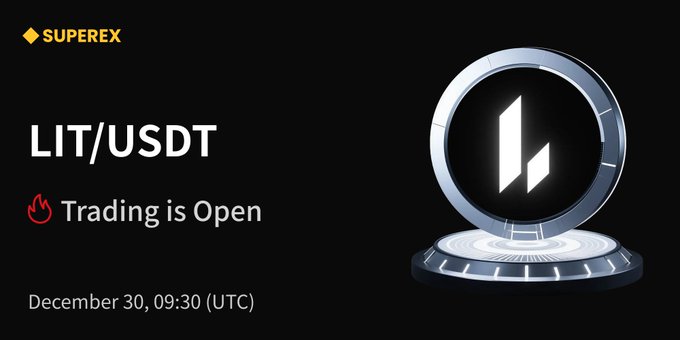 SUPEREX

LIT/USDT

Trading is Open

December 30, 09:30 (UTC)